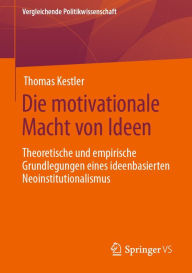 Vergleichende Politikwissenschaft

Thomas Kestler

Die motivationale Macht von Ideen

Theoretische und empirische Grundlegungen eines ideenbasierten Neoinstitutionalismus

Springer VS